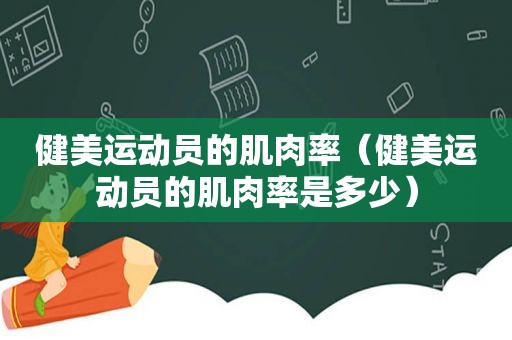 健美运动员的肌肉率（健美运动员的肌肉率是多少）

STAT